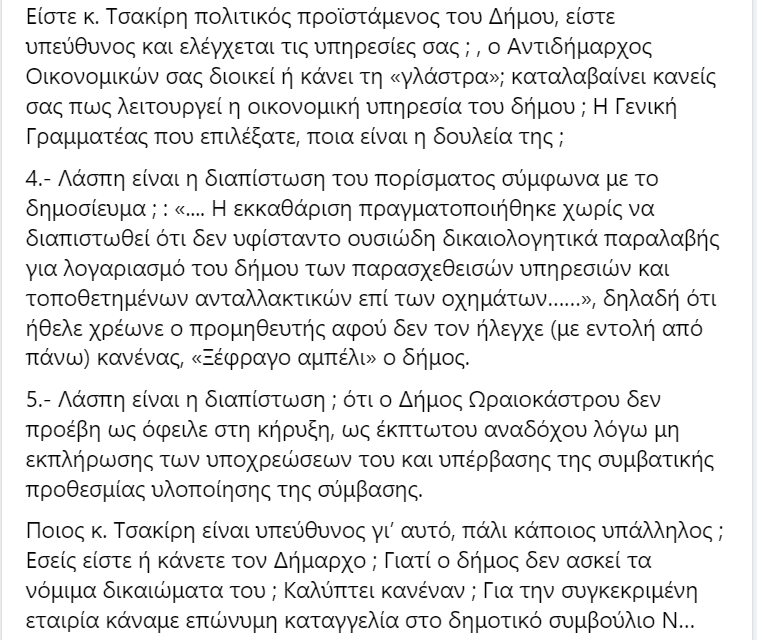 Είστε κ. Τσακίρη πολιτικός προϊστάμενος του Δήμου, είστε υπεύθυνος και ελέγχεται τις υπηρεσίες σας ; , ο Αντιδήμαρχος Οικονομικών σας διοικεί ή κάνει τη «γλάστρα»; καταλαβαίνει κανείς σας πως λειτουργεί η οικονομική υπηρεσία του δήμου ; Η Γενική Γραμματέας που επιλέξατε, ποια είναι η δουλεία της ;

4.- Λάσπη είναι η διαπίστωση του πορίσματος σύμφωνα με το δημοσίευμα ; : «.... Η εκκαθάριση πραγματοποιήθηκε χωρίς να διαπιστωθεί ότι δεν υφίσταντο ουσιώδη δικαιολογητικά παραλαβής για λογαριασμό του δήμου των παρασχεθεισών υπηρεσιών και τοποθετημένων ανταλλακτικών επί των οχημάτων......», δηλαδή ότι ήθελε χρέωνε ο προμηθευτής αφού δεν τον ήλεγχε (με εντολή από πάνω) κανένας, «Ξέφραγο αμπέλι» ο δήμος.

5.- Λάσπη είναι η διαπίστωση ; ότι ο Δήμος Ωραιοκάστρου δεν προέβη ως όφειλε στη κήρυξη, ως έκπτωτου αναδόχου λόγω μη εκπλήρωσης των υποχρεώσεων του και υπέρβασης της συμβατικής προθεσμίας υλοποίησης της σύμβασης.

Ποιος κ. Τσακίρη είναι υπεύθυνος γι' αυτό, πάλι κάποιος υπάλληλος ; Εσείς είστε ή κάνετε τον Δήμαρχο ; Γιατί ο δήμος δεν ασκεί τα νόμιμα δικαιώματα του ; Καλύπτει κανέναν ; Για την συγκεκριμένη εταιρία κάναμε επώνυμη καταγγελία στο δημοτικό συμβούλιο Ν...